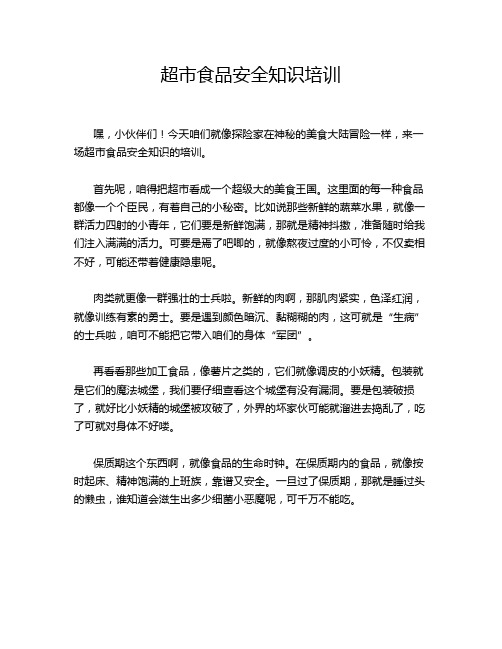 超市食品安全知识培训

嘿，小伙伴们！今天咱们就像探险家在神秘的美食大陆冒险一样，来一场超市食品安全知识的培训。

首先呢，咱得把超市看成一个超级大的美食王国。这里面的每一种食品都像一个个臣民，有着自己的小秘密。比如说那些新鲜的蔬菜水果，就像一群活力四射的小青年，它们要是新鲜饱满，那就是精神抖擞，准备随时给我们注入满满的活力。可要是蔫了吧唧的，就像熬夜过度的小可怜，不仅卖相不好，可能还带着健康隐患呢。

肉类就更像一群强壮的士兵啦。新鲜的肉啊，那肌肉紧实，色泽红润，就像训练有素的勇士。要是遇到颜色暗沉、黏糊糊的肉，这可就是“生病”的士兵啦，咱可不能把它带入咱们的身体“军团”。

再看看那些加工食品，像薯片之类的，它们就像调皮的小妖精。包装就是它们的魔法城堡，我们要仔细查看这个城堡有没有漏洞。要是包装破损了，就好比小妖精的城堡被攻破了，外界的坏家伙可能就溜进去捣乱了，吃了可就对身体不好喽。

保质期这个东西啊，就像食品的生命时钟。在保质期内的食品，就像按时起床、精神饱满的上班族，靠谱又安全。一旦过了保质期，那就是睡过头的懒虫，谁知道会滋生出多少细菌小恶魔呢，可千万不能吃。